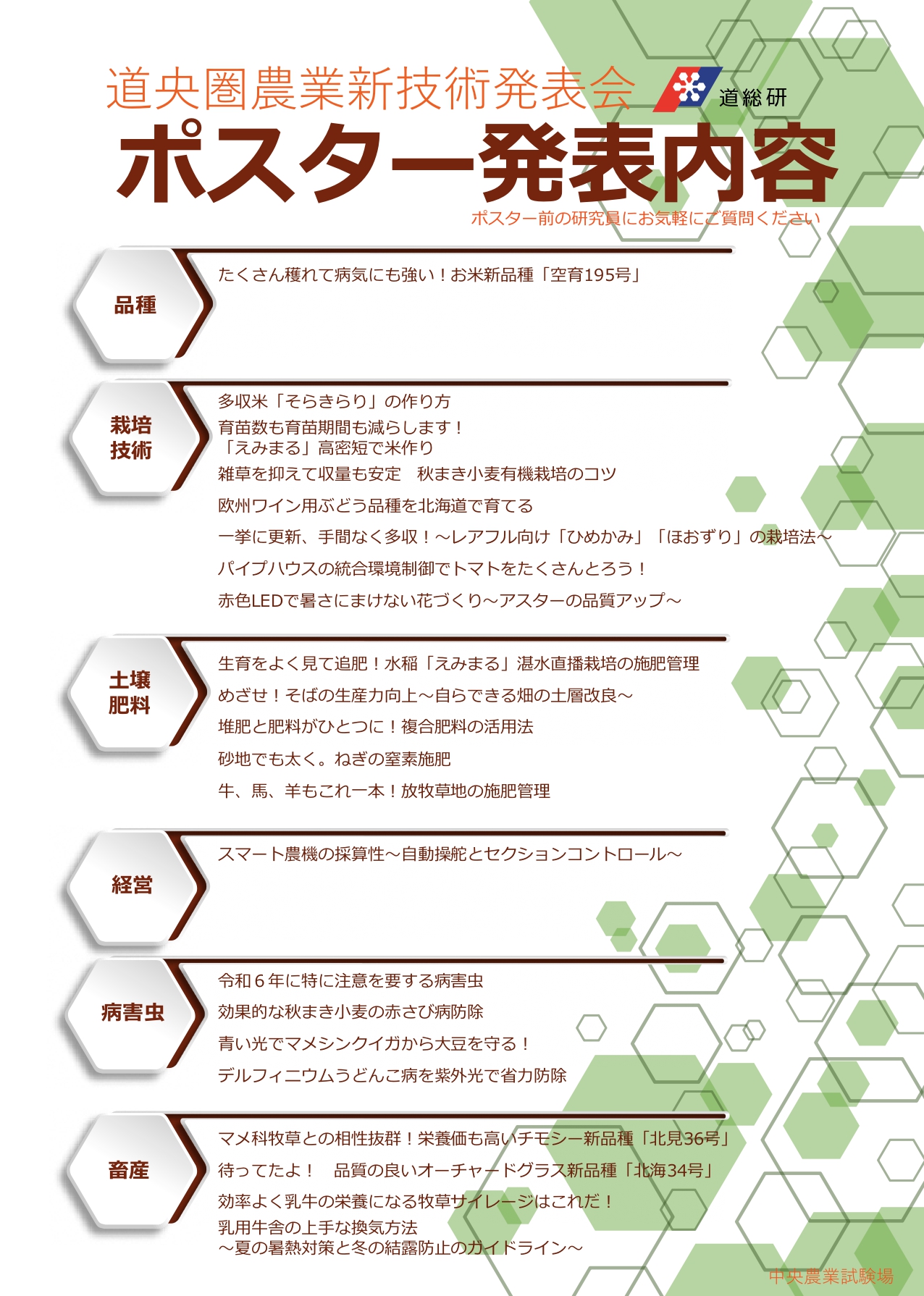 道央圏農業新技術発表会

道総研

ポスター発表内容

ポスター前の研究員にお気軽にご質問ください

品種

たくさん穫れて病気にも強い！お米新品種「空育195号」

栽培
技術

多収米「そらきらり」の作り方

育苗数も育苗期間も減らします！
「えみまる」高密短で米作り

雑草を抑えて収量も安定 秋まき小麦有機栽培のコツ

欧州ワイン用ぶどう品種を北海道で育てる

一挙に更新、手間なく多収！～レアフル向け「ひめかみ」「ほおずり」の栽培法～

パイプハウスの統合環境制御でトマトをたくさんとろう！

赤色LEDで暑さにまけない花づくり～アスターの品質アップ～

土壌
肥料

生育をよく見て追肥！水稲「えみまる」湛水直播栽培の施肥管理

めざせ！そばの生産力向上～自らできる畑の土層改良～

堆肥と肥料がひとつに！複合肥料の活用法

砂地でも太く。ねぎの窒素施肥

牛、馬、羊もこれ一本！放牧草地の施肥管理

経営

スマート農機の採算性～自動操舵とセクションコントロール～

病害虫

令和６年に特に注意を要する病害虫

効果的な秋まき小麦の赤さび病防除

青い光でマメシンクイガから大豆を守る！

デルフィニウムうどんこ病を紫外光で省力防除

畜産

マメ科牧草との相性抜群！栄養価も高いチモシー新品種「北見36号」

待ってたよ！ 品質の良いオーチャードグラス新品種「北海34号」

効率よく乳牛の栄養になる牧草サイレージはこれだ！

乳用牛舎の上手な換気方法
～夏の暑熱対策と冬の結露防止のガイドライン～

中央農業試験場